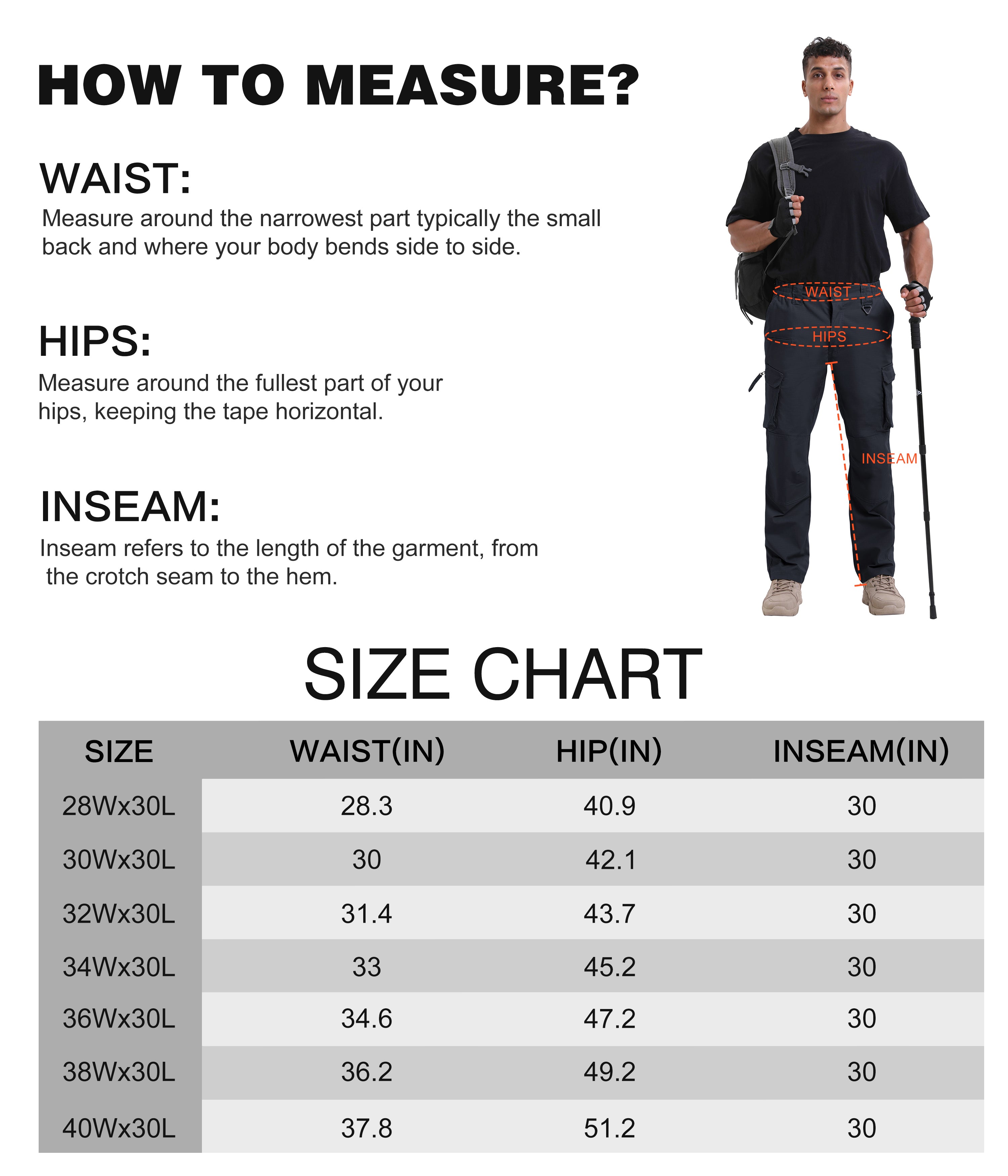 HOW TO MEASURE?

WAIST:
Measure around the narrowest part typically the small back and where your body bends side to side.

HIPS:
Measure around the fullest part of your hips, keeping the tape horizontal.

INSEAM:
Inseam refers to the length of the garment, from the crotch seam to the hem.

WAIST
HIPS
INSEAM

SIZE CHART

| SIZE | WAIST(IN) | HIP(IN) | INSEAM(IN) |
|---|---|---|---|
| 28Wx30L | 28.3 | 40.9 | 30 |
| 30Wx30L | 30 | 42.1 | 30 |
| 32Wx30L | 31.4 | 43.7 | 30 |
| 34Wx30L | 33 | 45.2 | 30 |
| 36Wx30L | 34.6 | 47.2 | 30 |
| 38Wx30L | 36.2 | 49.2 | 30 |
| 40Wx30L | 37.8 | 51.2 | 30 |